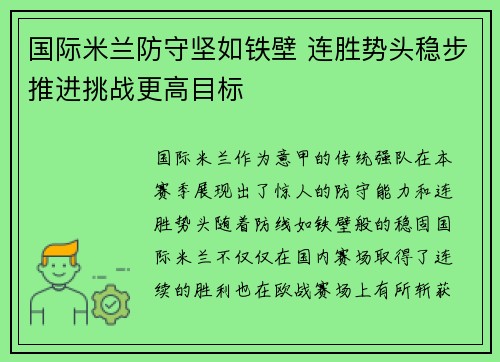 国际米兰防守坚如铁壁 连胜势头稳步推进挑战更高目标

国际米兰作为意甲的传统强队在本赛季展现出了惊人的防守能力和连胜势头随着防线如铁壁般的稳固国际米兰不仅仅在国内赛场取得了连续的胜利也在欧战赛场上有所斩获